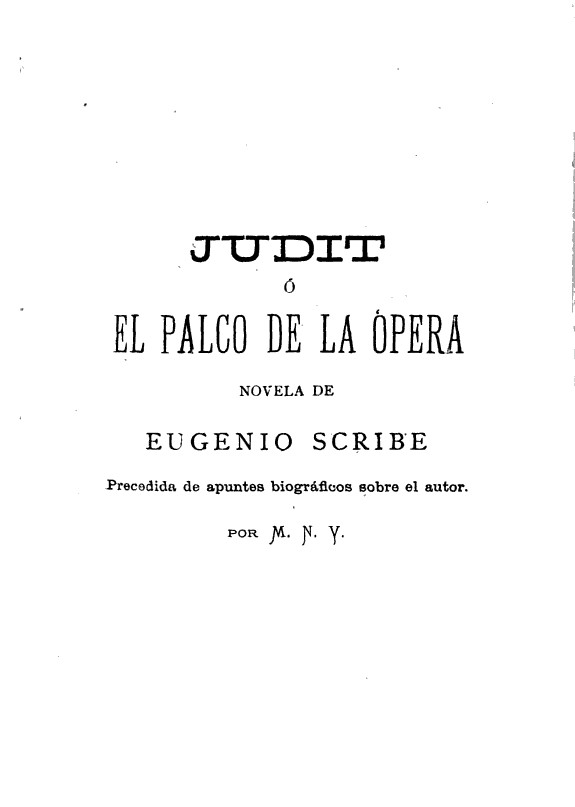 JUDIT

Ó

EL PALCO DE LA ÓPERA

NOVELA DE

EUGENIO SCRIBE

Precedida de apuntes biográficos sobre el autor.

POR M. N. Y.